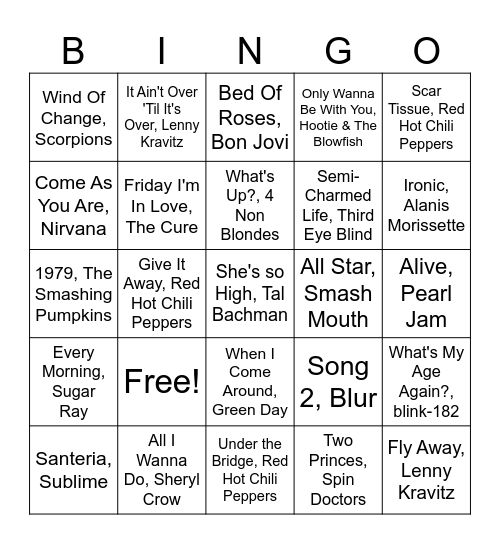 | B | I | N | G | O |
|---|---|---|---|---|
| Wind Of Change, Scorpions | It Ain't Over 'Til It's Over, Lenny Kravitz | Bed Of Roses, Bon Jovi | Only Wanna Be With You, Hootie & The Blowfish | Scar Tissue, Red Hot Chili Peppers |
| Come As You Are, Nirvana | Friday I'm In Love, The Cure | What's Up?, 4 Non Blondes | Semi-Charmed Life, Third Eye Blind | Ironic, Alanis Morissette |
| 1979, The Smashing Pumpkins | Give It Away, Red Hot Chili Peppers | She's so High, Tal Bachman | All Star, Smash Mouth | Alive, Pearl Jam |
| Every Morning, Sugar Ray | Free! | When I Come Around, Green Day | Song 2, Blur | What's My Age Again?, blink-182 |
| Santeria, Sublime | All I Wanna Do, Sheryl Crow | Under the Bridge, Red Hot Chili Peppers | Two Princes, Spin Doctors | Fly Away, Lenny Kravitz |